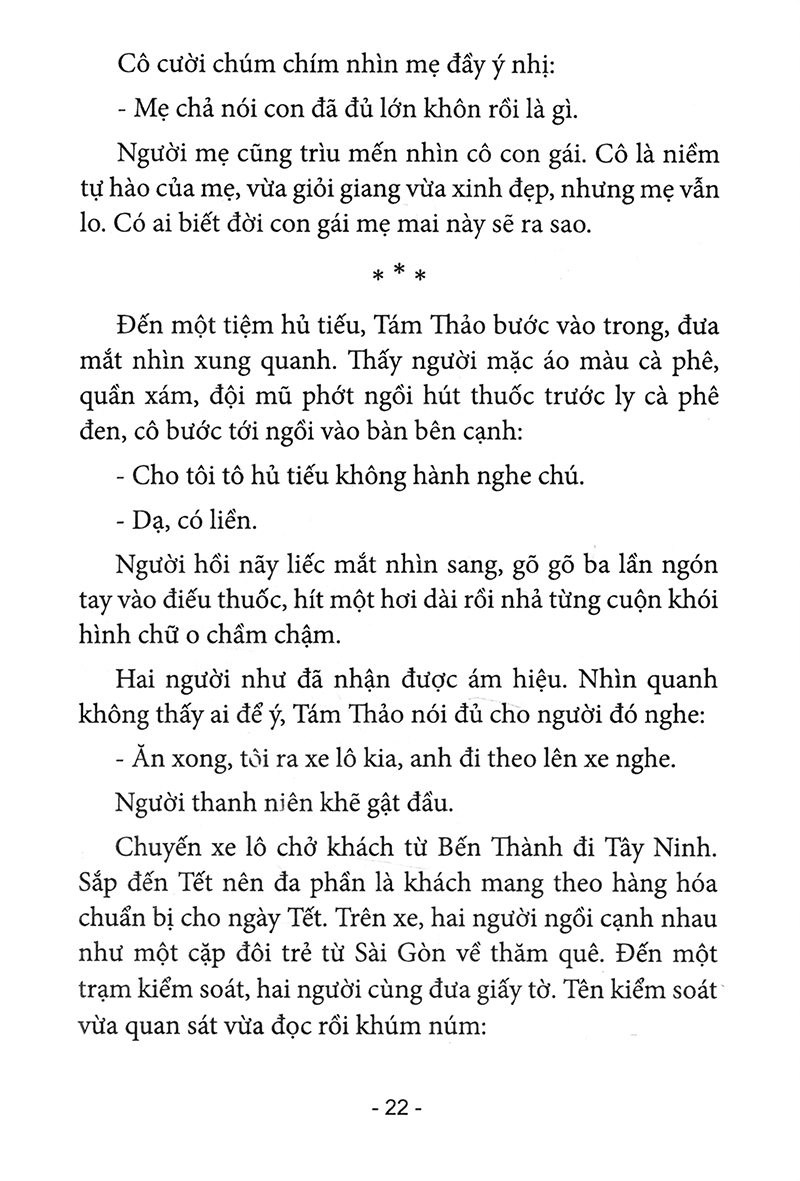 Cô cười chúm chím nhìn mẹ đầy ý nhị:

- Mẹ chả nói con đã đủ lớn khôn rồi là gì.

Người mẹ cũng trìu mến nhìn cô con gái. Cô là niềm tự hào của mẹ, vừa giỏi giang vừa xinh đẹp, nhưng mẹ vẫn lo. Có ai biết đời con gái mẹ mai này sẽ ra sao.

* * *

Đến một tiệm hủ tiếu, Tám Thảo bước vào trong, đưa mắt nhìn xung quanh. Thấy người mặc áo màu cà phê, quần xám, đội mũ phớt ngồi hút thuốc trước ly cà phê đen, cô bước tới ngồi vào bàn bên cạnh:

- Cho tôi tô hủ tiếu không hành nghe chú.

- Dạ, có liền.

Người hồi nãy liếc mắt nhìn sang, gõ gõ ba lần ngón tay vào điếu thuốc, hít một hơi dài rồi nhả từng cuộn khói hình chữ o chầm chậm.

Hai người như đã nhận được ám hiệu. Nhìn quanh không thấy ai để ý, Tám Thảo nói đủ cho người đó nghe:

- Ăn xong, tôi ra xe lô kia, anh đi theo lên xe nghe.

Người thanh niên khẽ gật đầu.

Chuyến xe lô chở khách từ Bến Thành đi Tây Ninh. Sắp đến Tết nên đa phần là khách mang theo hàng hóa chuẩn bị cho ngày Tết. Trên xe, hai người ngồi cạnh nhau như một cặp đôi trẻ từ Sài Gòn về thăm quê. Đến một trạm kiểm soát, hai người cùng đưa giấy tờ. Tên kiểm soát vừa quan sát vừa đọc rồi khúm núm:

- 22 -